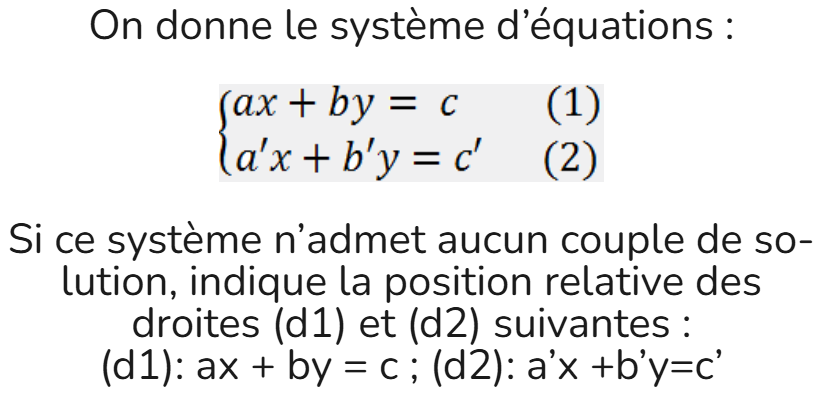 On donne le système d'équations :

$\begin{cases} ax + by = c & (1) \\ a'x + b'y = c' & (2) \end{cases}$

Si ce système n'admet aucun couple de solution, indique la position relative des droites (d1) et (d2) suivantes :
(d1): ax + by = c ; (d2): a'x +b'y=c'